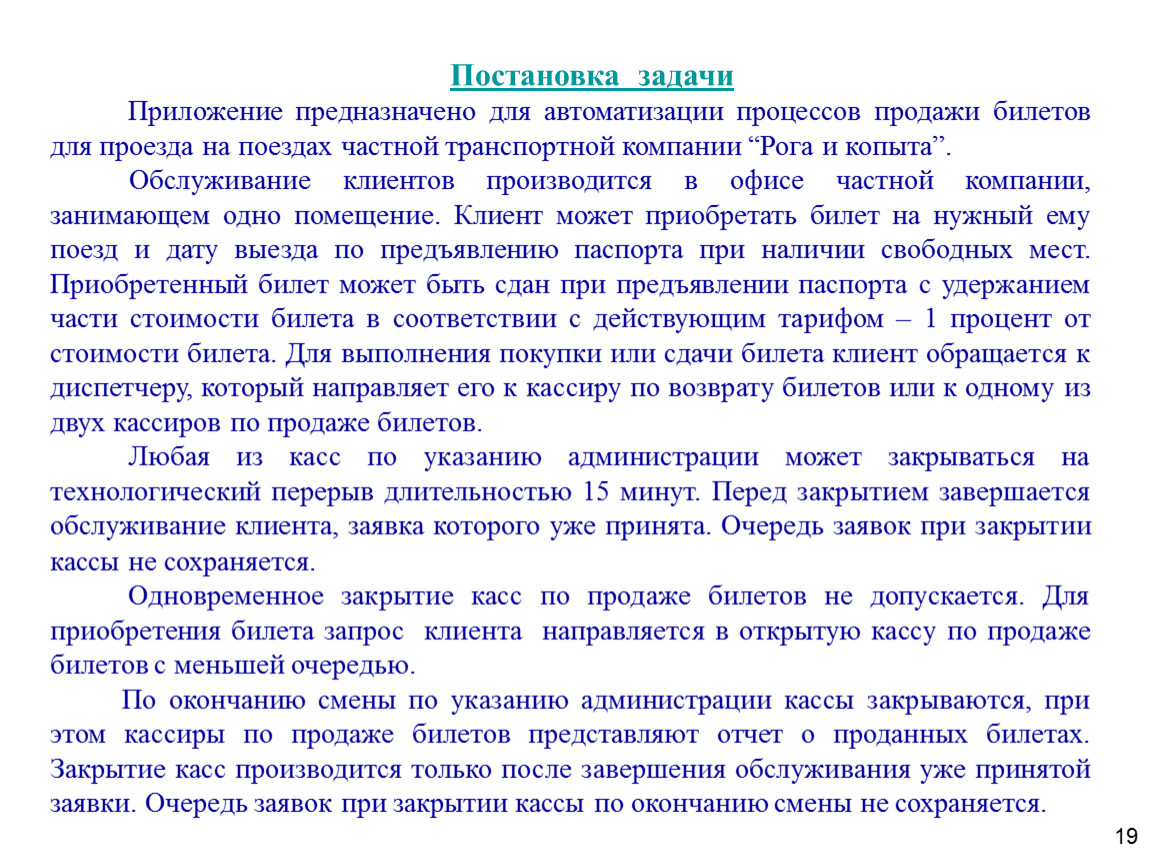 Постановка задачи

Приложение предназначено для автоматизации процессов продажи билетов для проезда на поездах частной транспортной компании “Рога и копыта”.

Обслуживание клиентов производится в офисе частной компании, занимающем одно помещение. Клиент может приобретать билет на нужный ему поезд и дату выезда по предъявлению паспорта при наличии свободных мест. Приобретенный билет может быть сдан при предъявлении паспорта с удержанием части стоимости билета в соответствии с действующим тарифом – 1 процент от стоимости билета. Для выполнения покупки или сдачи билета клиент обращается к диспетчеру, который направляет его к кассиру по возврату билетов или к одному из двух кассиров по продаже билетов.

Любая из касс по указанию администрации может закрываться на технологический перерыв длительностью 15 минут. Перед закрытием завершается обслуживание клиента, заявка которого уже принята. Очередь заявок при закрытии кассы не сохраняется.

Одновременное закрытие касс по продаже билетов не допускается. Для приобретения билета запрос клиента направляется в открытую кассу по продаже билетов с меньшей очередью.

По окончанию смены по указанию администрации кассы закрываются, при этом кассиры по продаже билетов представляют отчет о проданных билетах. Закрытие касс производится только после завершения обслуживания уже принятой заявки. Очередь заявок при закрытии кассы по окончанию смены не сохраняется.

19